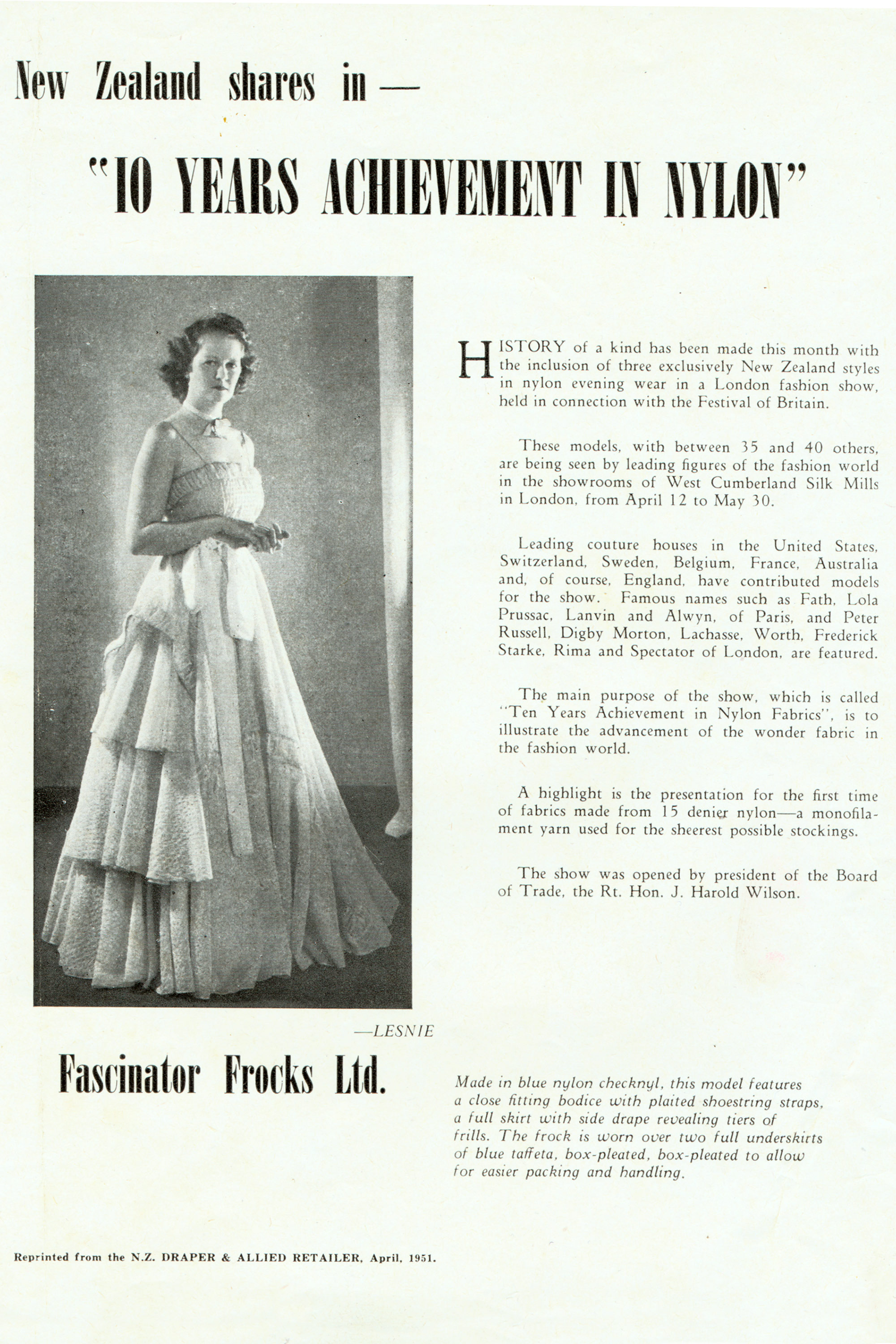 New Zealand shares in —

"10 YEARS ACHIEVEMENT IN NYLON"

HISTORY of a kind has been made this month with the inclusion of three exclusively New Zealand styles in nylon evening wear in a London fashion show, held in connection with the Festival of Britain.

These models, with between 35 and 40 others, are being seen by leading figures of the fashion world in the showrooms of West Cumberland Silk Mills in London, from April 12 to May 30.

Leading couture houses in the United States, Switzerland, Sweden, Belgium, France, Australia and, of course, England, have contributed models for the show. Famous names such as Fath, Lola Prussac, Lanvin and Alwyn, of Paris, and Peter Russell, Digby Morton, Lachasse, Worth, Frederick Starke, Rima and Spectator of London, are featured.

The main purpose of the show, which is called "Ten Years Achievement in Nylon Fabrics", is to illustrate the advancement of the wonder fabric in the fashion world.

A highlight is the presentation for the first time of fabrics made from 15 denier nylon—a monofilament yarn used for the sheerest possible stockings.

The show was opened by president of the Board of Trade, the Rt. Hon. J. Harold Wilson.

—LESNIE

Fascinator Frocks Ltd.

Made in blue nylon checknyl, this model features a close fitting bodice with plaited shoestring straps, a full skirt with side drape revealing tiers of frills. The frock is worn over two full underskirts of blue taffeta, box-pleated, box-pleated to allow for easier packing and handling.

Reprinted from the N.Z. DRAPER & ALLIED RETAILER, April, 1951.